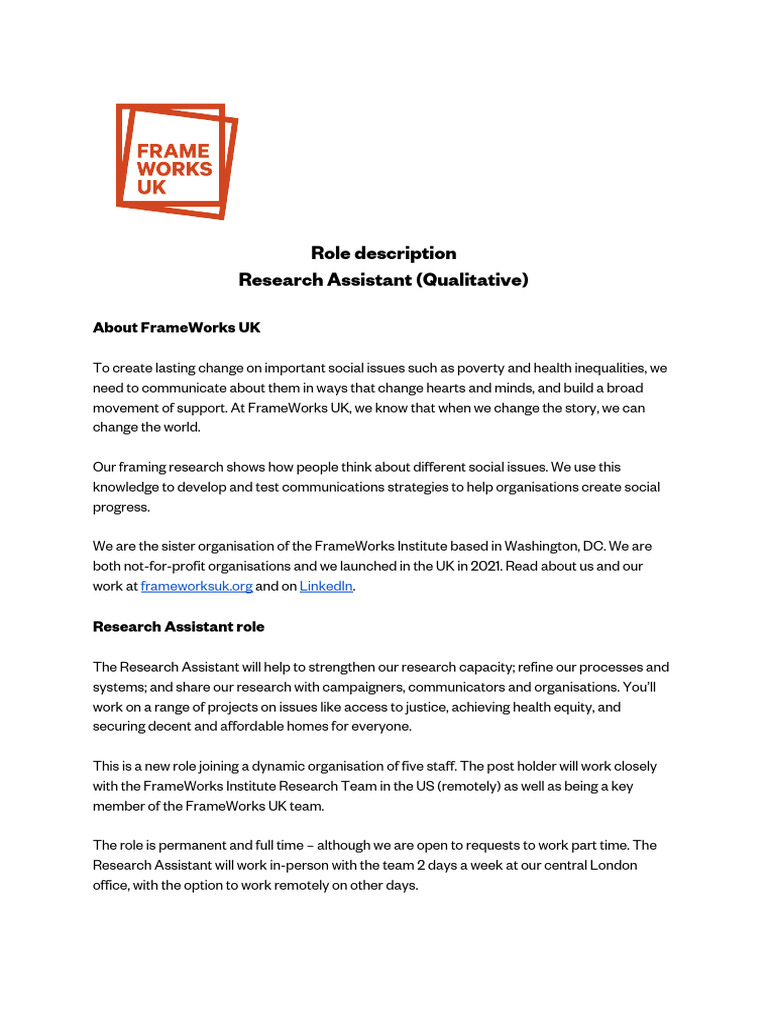 FRAME WORKS UK

Role description
Research Assistant (Qualitative)

About FrameWorks UK

To create lasting change on important social issues such as poverty and health inequalities, we need to communicate about them in ways that change hearts and minds, and build a broad movement of support. At FrameWorks UK, we know that when we change the story, we can change the world.

Our framing research shows how people think about different social issues. We use this knowledge to develop and test communications strategies to help organisations create social progress.

We are the sister organisation of the FrameWorks Institute based in Washington, DC. We are both not-for-profit organisations and we launched in the UK in 2021. Read about us and our work at frameworksuk.org and on LinkedIn.

Research Assistant role

The Research Assistant will help to strengthen our research capacity; refine our processes and systems; and share our research with campaigners, communicators and organisations. You'll work on a range of projects on issues like access to justice, achieving health equity, and securing decent and affordable homes for everyone.

This is a new role joining a dynamic organisation of five staff. The post holder will work closely with the FrameWorks Institute Research Team in the US (remotely) as well as being a key member of the FrameWorks UK team.

The role is permanent and full time – although we are open to requests to work part time. The Research Assistant will work in-person with the team 2 days a week at our central London office, with the option to work remotely on other days.